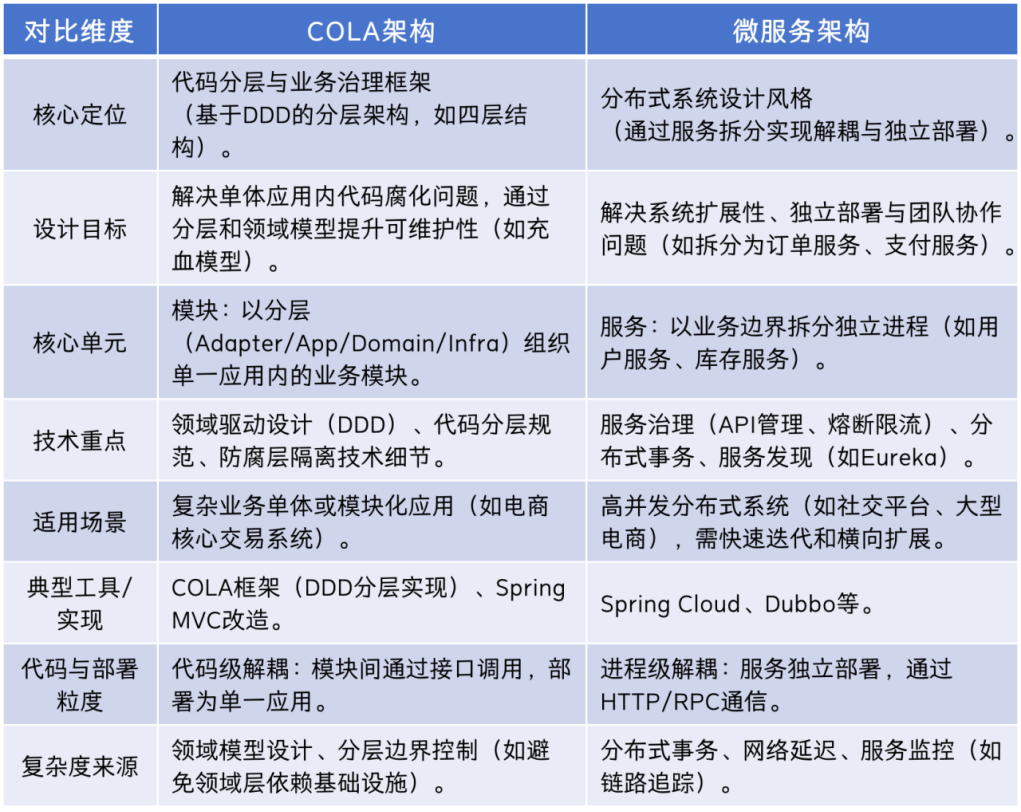 | 对比维度 | COLA架构 | 微服务架构 |
|---|---|---|
| 核心定位 | 代码分层与业务治理框架（基于DDD的分层架构，如四层结构）。 | 分布式系统设计风格（通过服务拆分实现解耦与独立部署）。 |
| 设计目标 | 解决单体应用内代码腐化问题，通过分层和领域模型提升可维护性（如充血模型）。 | 解决系统扩展性、独立部署与团队协作问题（如拆分为订单服务、支付服务）。 |
| 核心单元 | 模块：以分层（Adapter/App/Domain/Infra）组织单一应用内的业务模块。 | 服务：以业务边界拆分独立进程（如用户服务、库存服务）。 |
| 技术重点 | 领域驱动设计（DDD）、代码分层规范、防腐层隔离技术细节。 | 服务治理（API管理、熔断限流）、分布式事务、服务发现（如Eureka）。 |
| 适用场景 | 复杂业务单体或模块化应用（如电商核心交易系统）。 | 高并发分布式系统（如社交平台、大型电商），需快速迭代和横向扩展。 |
| 典型工具/实现 | COLA框架（DDD分层实现）、Spring MVC改造。 | Spring Cloud、Dubbo等。 |
| 代码与部署粒度 | 代码级解耦：模块间通过接口调用，部署为单一应用。 | 进程级解耦：服务独立部署，通过HTTP/RPC通信。 |
| 复杂度来源 | 领域模型设计、分层边界控制（如避免领域层依赖基础设施）。 | 分布式事务、网络延迟、服务监控（如链路追踪）。 |